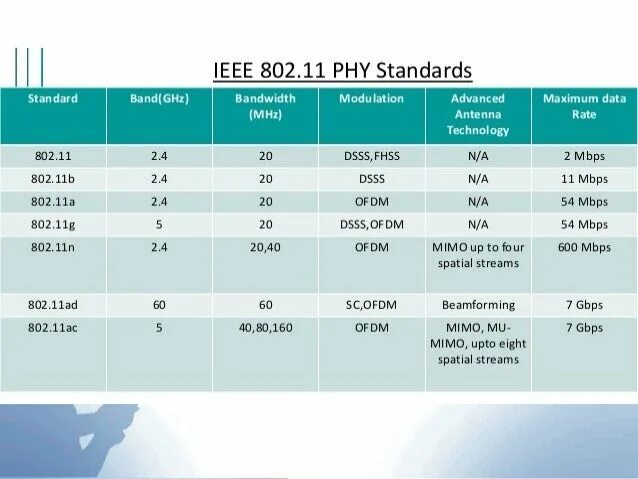 IEEE 802.11 PHY Standards

| Standard | Band(GHz) | Bandwidth (MHz) | Modulation | Advanced Antenna Technology | Maximum data Rate |
|---|---|---|---|---|---|
| 802.11 | 2.4 | 20 | DSSS,FHSS | N/A | 2 Mbps |
| 802.11b | 2.4 | 20 | DSSS | N/A | 11 Mbps |
| 802.11a | 2.4 | 20 | OFDM | N/A | 54 Mbps |
| 802.11g | 5 | 20 | DSSS,OFDM | N/A | 54 Mbps |
| 802.11n | 2.4 | 20,40 | OFDM | MIMO up to four spatial streams | 600 Mbps |
| 802.11ad | 60 | 60 | SC,OFDM | Beamforming | 7 Gbps |
| 802.11ac | 5 | 40,80,160 | OFDM | MIMO, MU-MIMO, upto eight spatial streams | 7 Gbps |